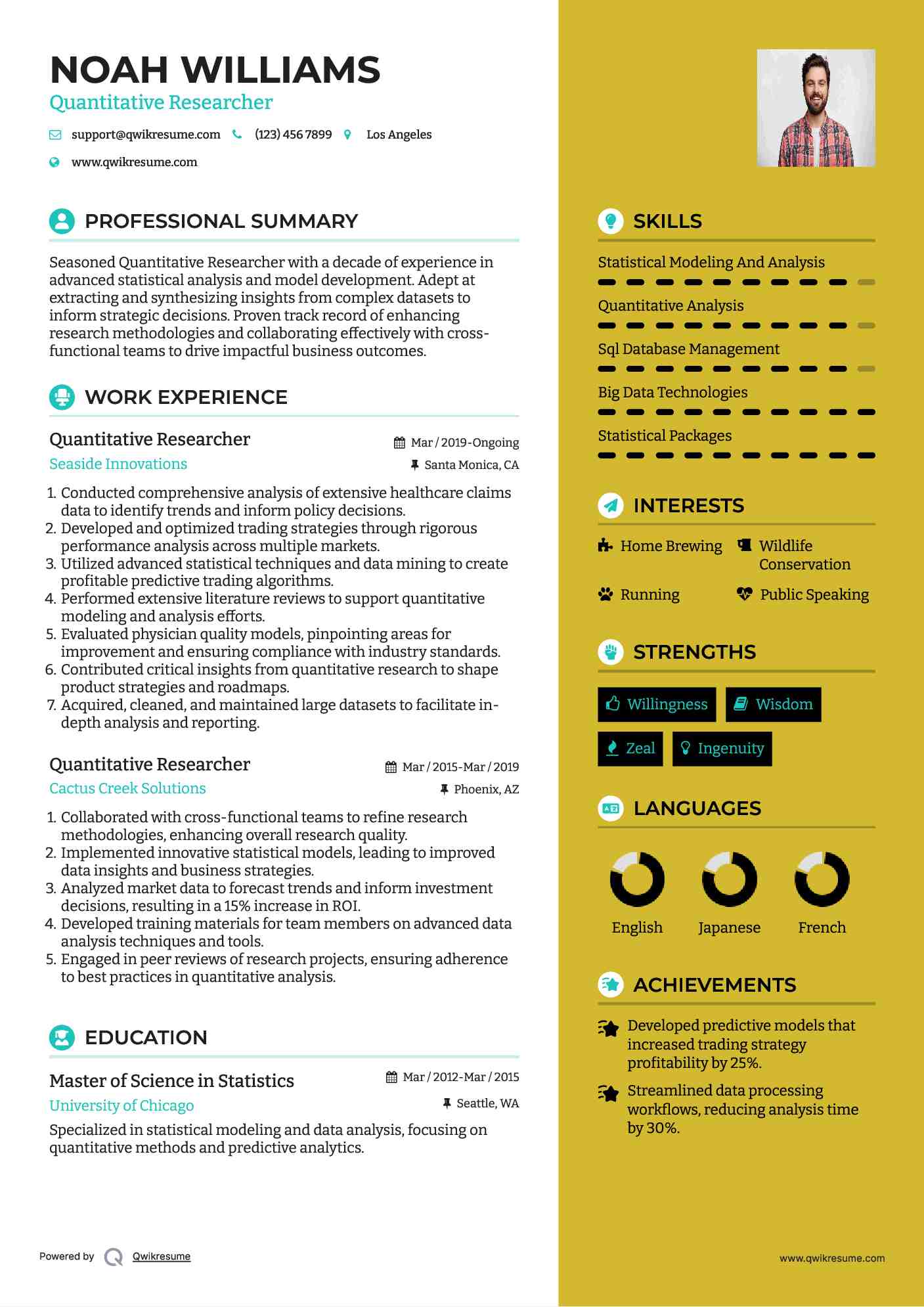 NOAH WILLIAMS
Quantitative Researcher

support@qwikresume.com (123) 456 7899 Los Angeles

www.qwikresume.com

PROFESSIONAL SUMMARY

Seasoned Quantitative Researcher with a decade of experience in advanced statistical analysis and model development. Adept at extracting and synthesizing insights from complex datasets to inform strategic decisions. Proven track record of enhancing research methodologies and collaborating effectively with cross-functional teams to drive impactful business outcomes.

WORK EXPERIENCE

Quantitative Researcher
Mar / 2019-Ongoing
Seaside Innovations
Santa Monica, CA

1. Conducted comprehensive analysis of extensive healthcare claims data to identify trends and inform policy decisions.
2. Developed and optimized trading strategies through rigorous performance analysis across multiple markets.
3. Utilized advanced statistical techniques and data mining to create profitable predictive trading algorithms.
4. Performed extensive literature reviews to support quantitative modeling and analysis efforts.
5. Evaluated physician quality models, pinpointing areas for improvement and ensuring compliance with industry standards.
6. Contributed critical insights from quantitative research to shape product strategies and roadmaps.
7. Acquired, cleaned, and maintained large datasets to facilitate in-depth analysis and reporting.

Quantitative Researcher
Mar / 2015-Mar / 2019
Cactus Creek Solutions
Phoenix, AZ

1. Collaborated with cross-functional teams to refine research methodologies, enhancing overall research quality.
2. Implemented innovative statistical models, leading to improved data insights and business strategies.
3. Analyzed market data to forecast trends and inform investment decisions, resulting in a 15% increase in ROI.
4. Developed training materials for team members on advanced data analysis techniques and tools.
5. Engaged in peer reviews of research projects, ensuring adherence to best practices in quantitative analysis.

EDUCATION

Master of Science in Statistics
Mar / 2012-Mar / 2015
University of Chicago
Seattle, WA
Specialized in statistical modeling and data analysis, focusing on quantitative methods and predictive analytics.

Powered by Qwikresume

SKILLS

Statistical Modeling And Analysis
Quantitative Analysis
Sql Database Management
Big Data Technologies
Statistical Packages

INTERESTS

Home Brewing
Wildlife Conservation
Running
Public Speaking

STRENGTHS

Willingness
Wisdom
Zeal
Ingenuity

LANGUAGES

English
Japanese
French

ACHIEVEMENTS

Developed predictive models that increased trading strategy profitability by 25%.

Streamlined data processing workflows, reducing analysis time by 30%.

www.qwikresume.com